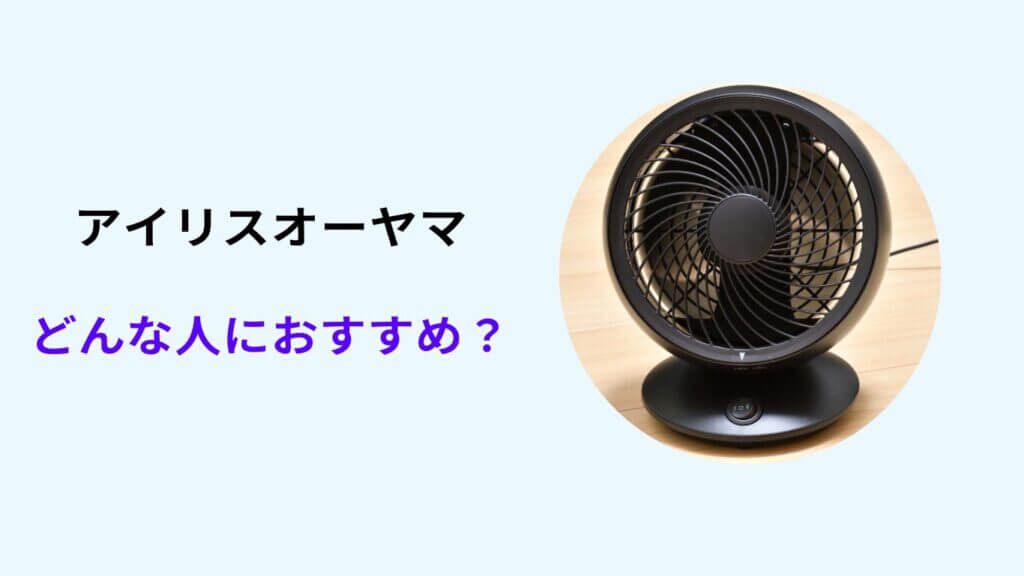 アイリスオーヤマ

どんな人におすすめ？